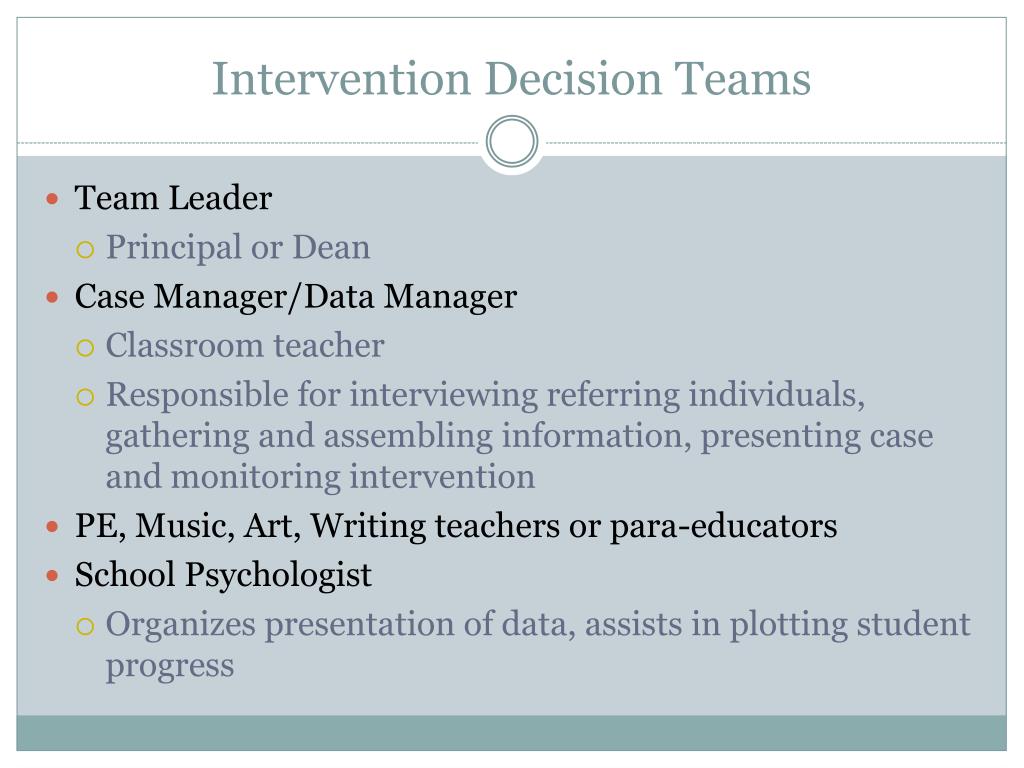 Intervention Decision Teams

- Team Leader
  - Principal or Dean
- Case Manager/Data Manager
  - Classroom teacher
  - Responsible for interviewing referring individuals, gathering and assembling information, presenting case and monitoring intervention
- PE, Music, Art, Writing teachers or para-educators
- School Psychologist
  - Organizes presentation of data, assists in plotting student progress